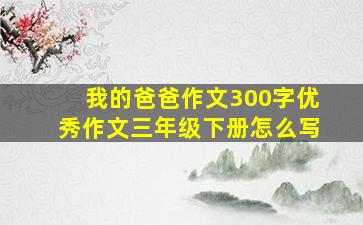 我的爸爸作文300字优秀作文三年级下册怎么写